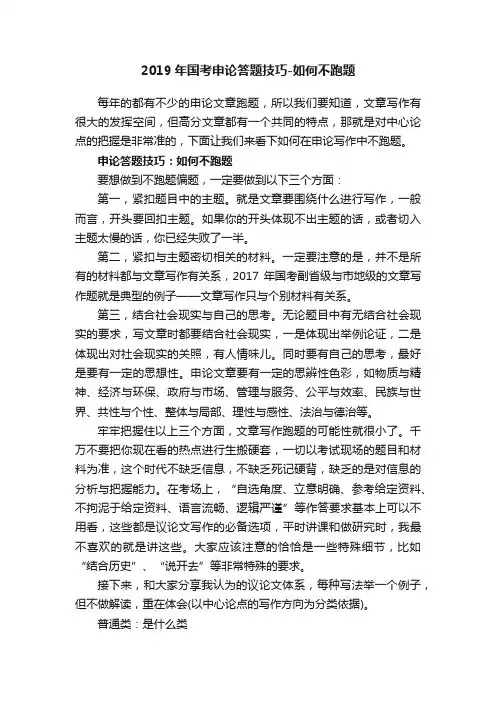 2019 年国考申论答题技巧-如何不跑题

每年的都有不少的申论文章跑题，所以我们要知道，文章写作有很大的发挥空间，但高分文章都有一个共同的特点，那就是对中心论点的把握是非常准的，下面让我们来看下如何在申论写作中不跑题。

申论答题技巧：如何不跑题

要想做到不跑题偏题，一定要做到以下三个方面：

第一，紧扣题目中的主题。就是文章要围绕什么进行写作，一般而言，开头要回扣主题。如果你的开头体现不出主题的话，或者切入主题太慢的话，你已经失败了一半。

第二，紧扣与主题密切相关的材料。一定要注意的是，并不是所有的材料都与文章写作有关系，2017 年国考副省级与市地级的文章写作题就是典型的例子——文章写作只与个别材料有关系。

第三，结合社会现实与自己的思考。无论题目中有无结合社会现实的要求，写文章时都要结合社会现实，一是体现出举例论证，二是体现出对社会现实的关照，有人情味儿。同时要有自己的思考，最好是要有一定的思想性。申论文章要有一定的思辨性色彩，如物质与精神、经济与环保、政府与市场、管理与服务、公平与效率、民族与世界、共性与个性、整体与局部、理性与感性、法治与德治等。

牢牢把握住以上三个方面，文章写作跑题的可能性就很小了。千万不要把你现在看的热点进行生搬硬套，一切以考试现场的题目和材料为准，这个时代不缺乏信息，不缺乏死记硬背，缺乏的是对信息的分析与把握能力。在考场上，“自选角度、立意明确、参考给定资料、不拘泥于给定资料、语言流畅、逻辑严谨”等作答要求基本上可以不用看，这些都是议论文写作的必备选项，平时讲课和做研究时，我最不喜欢的就是讲这些。大家应该注意的恰恰是一些特殊细节，比如“结合历史”、“说开去”等非常特殊的要求。

接下来，和大家分享我认为的议论文体系，每种写法举一个例子，但不做解读，重在体会(以中心论点的写作方向为分类依据)。

普通类：是什么类